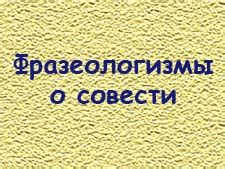 Фразеологизмы о совести